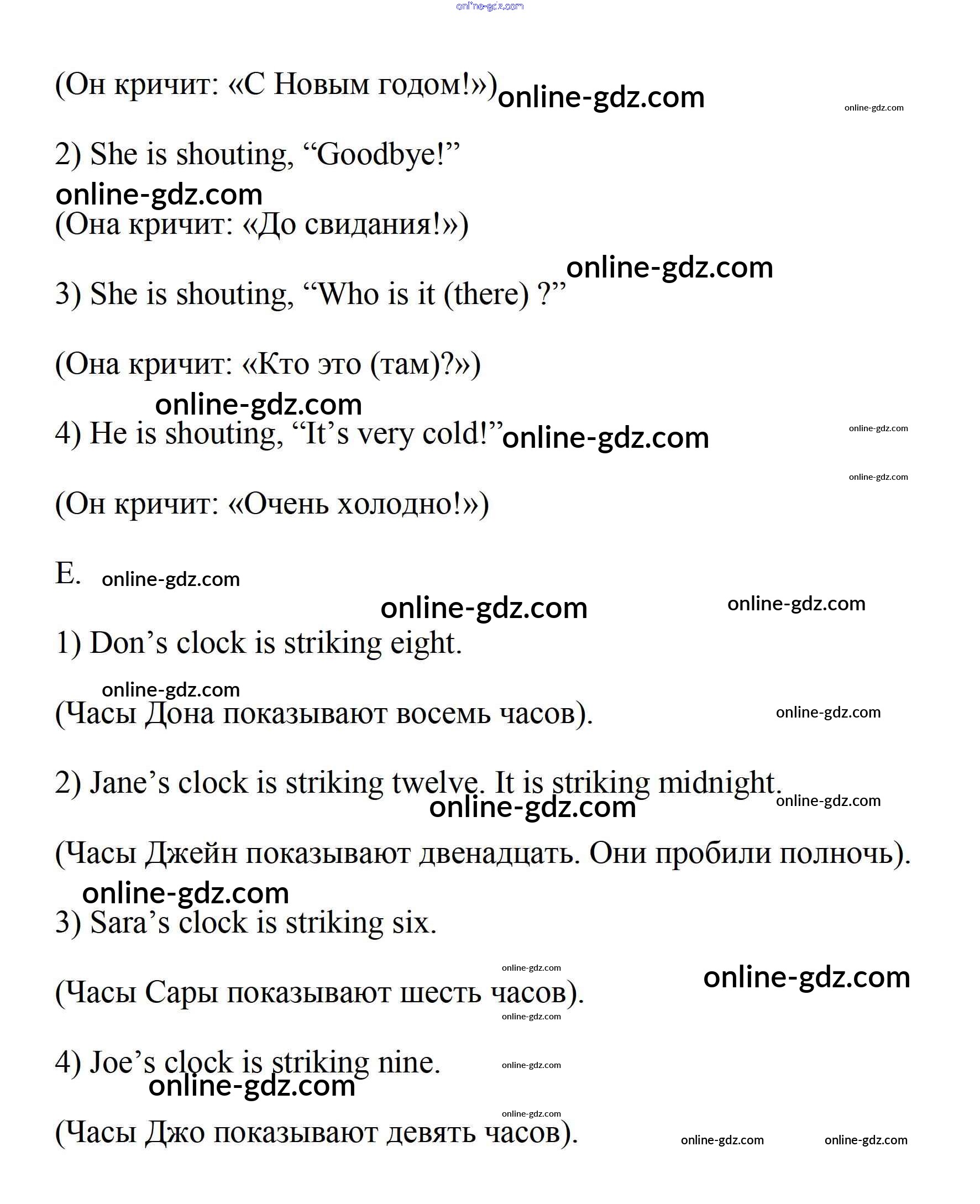 online-gdz.com

(Он кричит: «С Новым годом!») online-gdz.com

online-gdz.com

2) She is shouting, “Goodbye!”

online-gdz.com

(Она кричит: «До свидания!»)

online-gdz.com

3) She is shouting, “Who is it (there) ?”

(Она кричит: «Кто это (там)?»)

online-gdz.com

4) He is shouting, “It’s very cold!” online-gdz.com

online-gdz.com

online-gdz.com

(Он кричит: «Очень холодно!»)

E. online-gdz.com

online-gdz.com online-gdz.com

1) Don’s clock is striking eight.

online-gdz.com

(Часы Дона показывают восемь часов). online-gdz.com

2) Jane’s clock is striking twelve. It is striking midnight.

online-gdz.com online-gdz.com

(Часы Джейн показывают двенадцать. Они пробили полночь).

online-gdz.com

3) Sara’s clock is striking six.

online-gdz.com

online-gdz.com

(Часы Сары показывают шесть часов).

online-gdz.com

4) Joe’s clock is striking nine. online-gdz.com

online-gdz.com

online-gdz.com

(Часы Джо показывают девять часов). online-gdz.com online-gdz.com